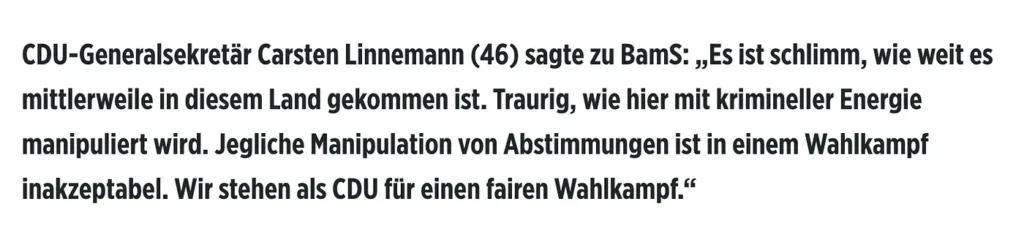 CDU-Generalsekretär Carsten Linnemann (46) sagte zu BamS: „Es ist schlimm, wie weit es mittlerweile in diesem Land gekommen ist. Traurig, wie hier mit krimineller Energie manipuliert wird. Jegliche Manipulation von Abstimmungen ist in einem Wahlkampf inakzeptabel. Wir stehen als CDU für einen fairen Wahlkampf.“